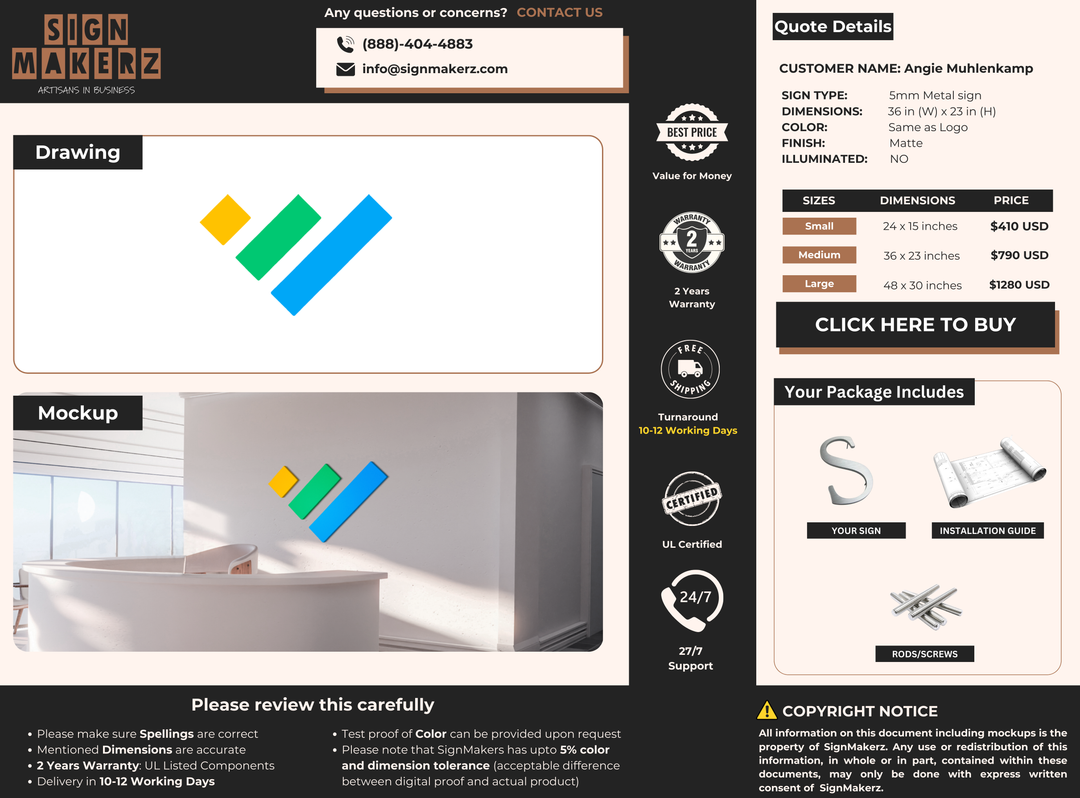 SIGN MAKERZ
ARTISANS IN BUSINESS

Any questions or concerns? CONTACT US

(888)-404-4883
info@signmakerz.com

Drawing

Mockup

BEST PRICE
Value for Money

WARRANTY 2 YEARS WARRANTY
2 Years Warranty

FREE SHIPPING
Turnaround
10-12 Working Days

CERTIFIED
UL Certified

24/7
27/7 Support

Quote Details

CUSTOMER NAME: Angie Muhlenkamp

SIGN TYPE: 5mm Metal sign
DIMENSIONS: 36 in (W) x 23 in (H)
COLOR: Same as Logo
FINISH: Matte
ILLUMINATED: NO

| SIZES | DIMENSIONS | PRICE |
|---|---|---|
| Small | 24 x 15 inches | $410 USD |
| Medium | 36 x 23 inches | $790 USD |
| Large | 48 x 30 inches | $1280 USD |

CLICK HERE TO BUY

Your Package Includes

YOUR SIGN
INSTALLATION GUIDE
RODS/SCREWS

Please review this carefully

• Please make sure Spellings are correct
• Mentioned Dimensions are accurate
• 2 Years Warranty: UL Listed Components
• Delivery in 10-12 Working Days

• Test proof of Color can be provided upon request
• Please note that SignMakers has upto 5% color and dimension tolerance (acceptable difference between digital proof and actual product)

COPYRIGHT NOTICE
All information on this document including mockups is the property of SignMakerz. Any use or redistribution of this information, in whole or in part, contained within these documents, may only be done with express written consent of SignMakerz.